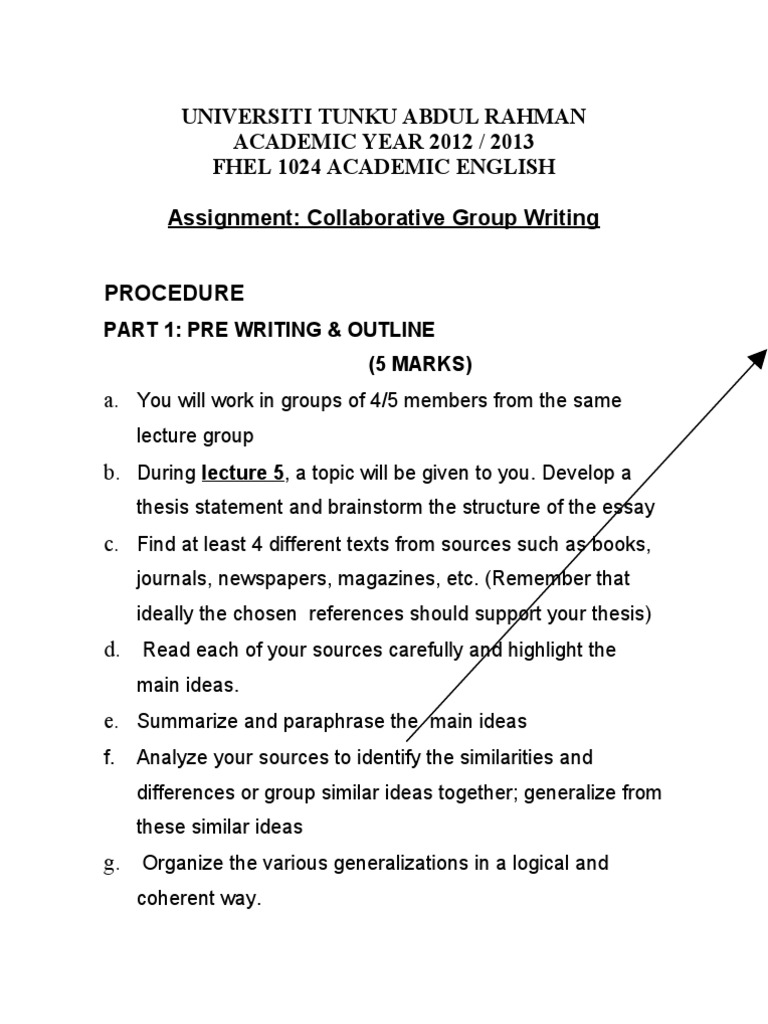 UNIVERSITI TUNKU ABDUL RAHMAN
ACADEMIC YEAR 2012 / 2013
FHEL 1024 ACADEMIC ENGLISH

Assignment: Collaborative Group Writing

PROCEDURE

PART 1: PRE WRITING & OUTLINE

(5 MARKS)

a. You will work in groups of 4/5 members from the same lecture group

b. During lecture 5, a topic will be given to you. Develop a thesis statement and brainstorm the structure of the essay

c. Find at least 4 different texts from sources such as books, journals, newspapers, magazines, etc. (Remember that ideally the chosen references should support your thesis)

d. Read each of your sources carefully and highlight the main ideas.

e. Summarize and paraphrase the main ideas

f. Analyze your sources to identify the similarities and differences or group similar ideas together; generalize from these similar ideas

g. Organize the various generalizations in a logical and coherent way.